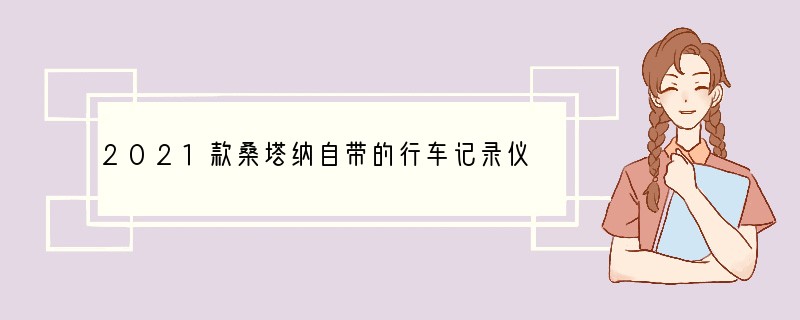 2021款桑塔纳自带的行车记录仪